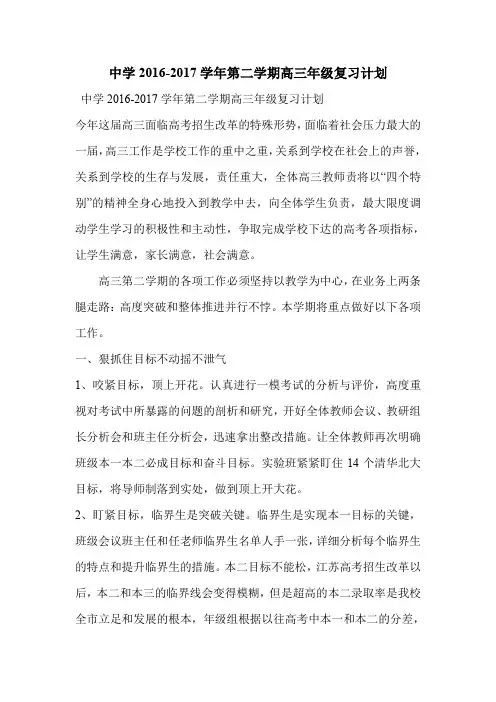 中学 2016-2017 学年第二学期高三年级复习计划

中学 2016-2017 学年第二学期高三年级复习计划

今年这届高三面临高考招生改革的特殊形势，面临着社会压力最大的一届，高三工作是学校工作的重中之重，关系到学校在社会上的声誉，关系到学校的生存与发展，责任重大，全体高三教师责将以“四个特别”的精神全身心地投入到教学中去，向全体学生负责，最大限度调动学生学习的积极性和主动性，争取完成学校下达的高考各项指标，让学生满意，家长满意，社会满意。

高三第二学期的各项工作必须坚持以教学为中心，在业务上两条腿走路：高度突破和整体推进并行不悖。本学期将重点做好以下各项工作。

一、狠抓住目标不动摇不泄气

1、咬紧目标，顶上开花。认真进行一模考试的分析与评价，高度重视对考试中所暴露的问题的剖析和研究，开好全体教师会议、教研组长分析会和班主任分析会，迅速拿出整改措施。让全体教师再次明确班级本一本二必成目标和奋斗目标。实验班紧紧盯住 14 个清华北大目标，将导师制落到实处，做到顶上开大花。

2、盯紧目标，临界生是突破关键。临界生是实现本一目标的关键，班级会议班主任和任老师临界生名单人手一张，详细分析每个临界生的特点和提升临界生的措施。本二目标不能松，江苏高考招生改革以后，本二和本三的临界线会变得模糊，但是超高的本二录取率是我校全市立足和发展的根本，年级组根据以往高考中本一和本二的分差，